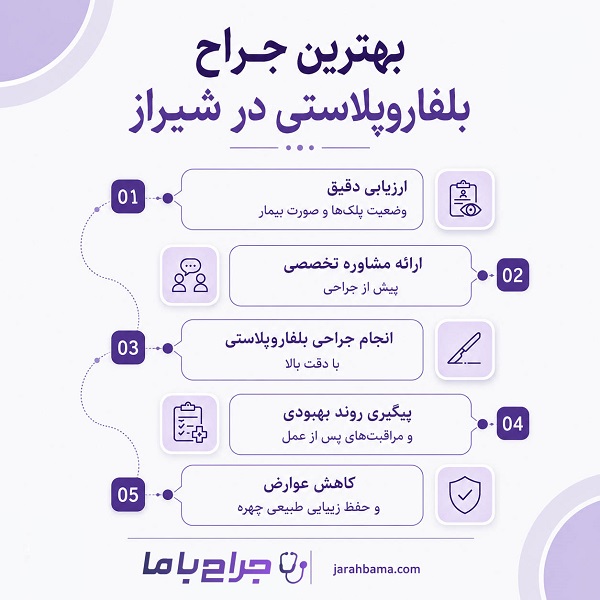 بهترین جراح
بلفاروپلاستی در شیراز

01
ارزیابی دقیق
وضعیت پلک‌ها و صورت بیمار

02
ارائه مشاوره تخصصی
پیش از جراحی

03
انجام جراحی بلفاروپلاستی
با دقت بالا

04
پیگیری روند بهبودی
و مراقبت‌های پس از عمل

05
کاهش عوارض
و حفظ زیبایی طبیعی چهره

جراح با ما
jarahbama.com